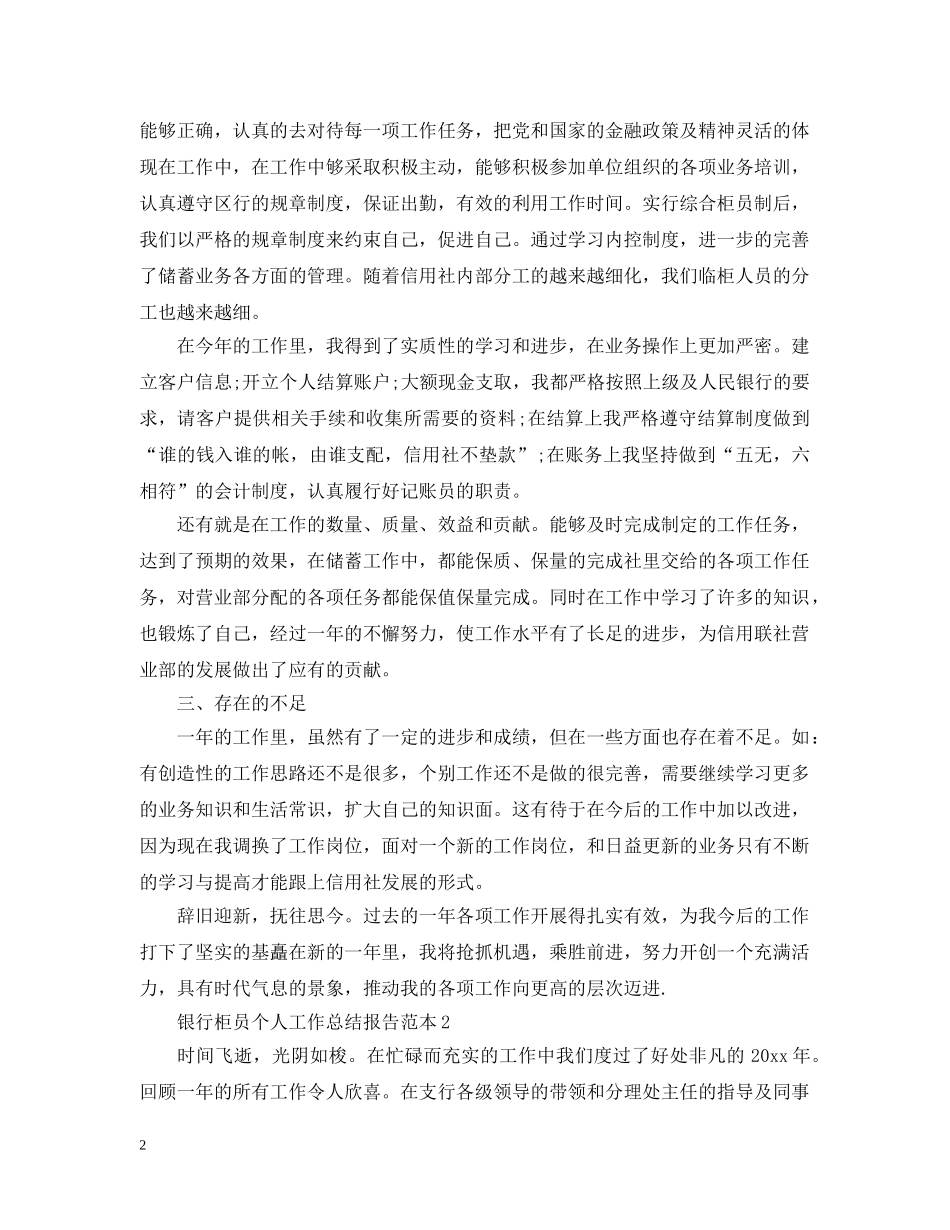 能够正确，认真的去对待每一项工作任务，把党和国家的金融政策及精神灵活的体现在工作中，在工作中够采取积极主动，能够积极参加单位组织的各项业务培训，认真遵守区行的规章制度，保证出勤，有效的利用工作时间。实行综合柜员制后，我们以严格的规章制度来约束自己，促进自己。通过学习内控制度，进一步的完善了储蓄业务各方面的管理。随着信用社内部分工的越来越细化，我们临柜人员的分工也越来越细。

在今年的工作里，我得到了实质性的学习和进步，在业务操作上更加严密。建立客户信息;开立个人结算账户;大额现金支取，我都严格按照上级及人民银行的要求，请客户提供相关手续和收集所需要的资料;在结算上我严格遵守结算制度做到“谁的钱入谁的帐，由谁支配，信用社不垫款”;在账务上我坚持做到“五无，六相符”的会计制度，认真履行好记账员的职责。

还有就是在工作的数量、质量、效益和贡献。能够及时完成制定的工作任务，达到了预期的效果，在储蓄工作中，都能保质、保量的完成社里交给的各项工作任务，对营业部分配的各项任务都能保值保量完成。同时在工作中学习了许多的知识，也锻炼了自己，经过一年的不懈努力，使工作水平有了长足的进步，为信用联社营业部的发展做出了应有的贡献。

三、存在的不足

一年的工作里，虽然有了一定的进步和成绩，但在一些方面也存在着不足。如：有创造性的工作思路还不是很多，个别工作还不是做的很完善，需要继续学习更多的业务知识和生活常识，扩大自己的知识面。这有待于在今后的工作中加以改进，因为现在我调换了工作岗位，面对一个新的工作岗位，和日益更新的业务只有不断的学习与提高才能跟上信用社发展的形式。

辞旧迎新，抚往思今。过去的一年各项工作开展得扎实有效，为我今后的工作打下了坚实的基矗在新的一年里，我将抢抓机遇，乘胜前进，努力开创一个充满活力，具有时代气息的景象，推动我的各项工作向更高的层次迈进.

银行柜员个人工作总结报告范本2

时间飞逝，光阴如梭。在忙碌而充实的工作中我们度过了好处非凡的20xx年。回顾一年的所有工作令人欣喜。在支行各级领导的带领和分理处主任的指导及同事

2